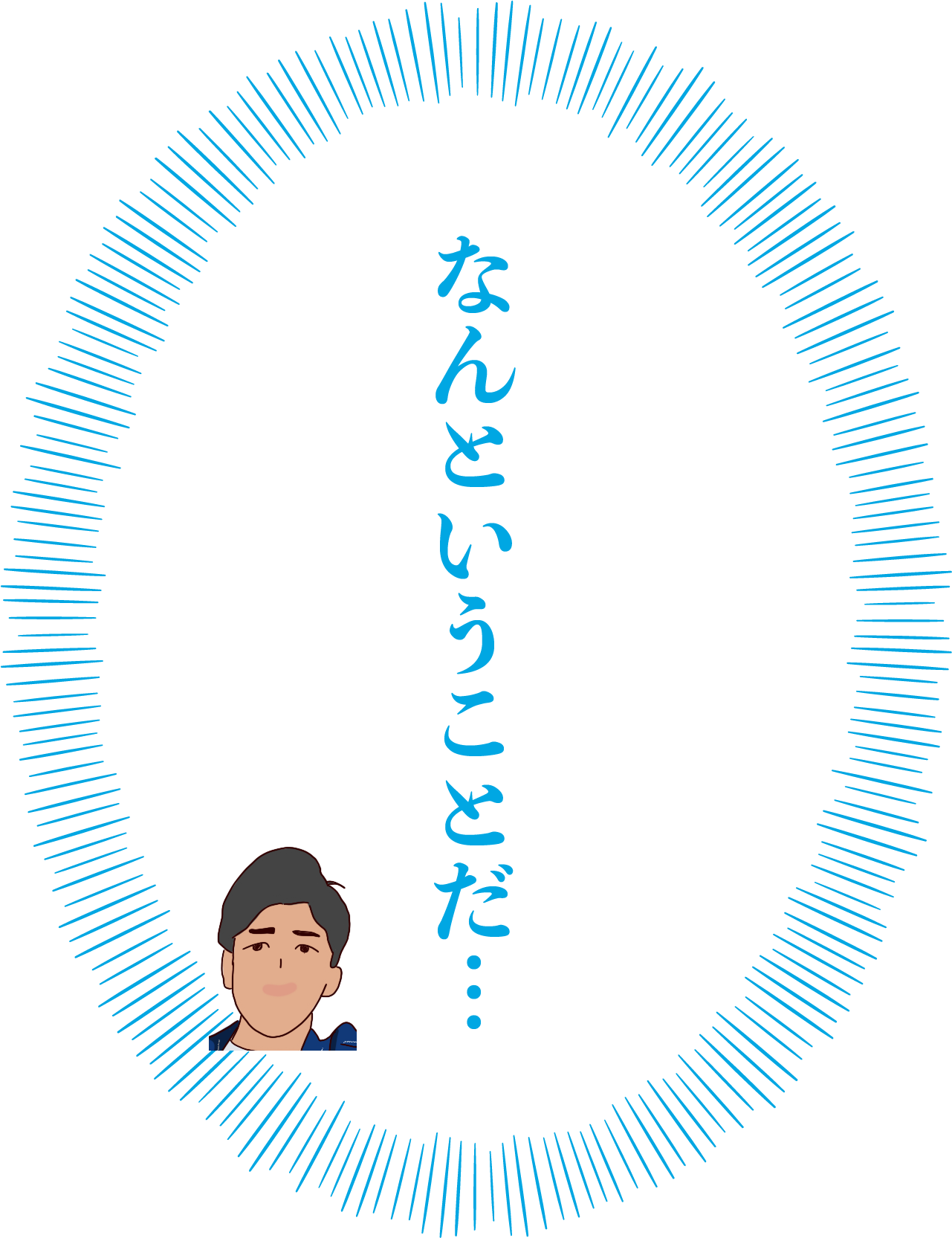 なんということだ…